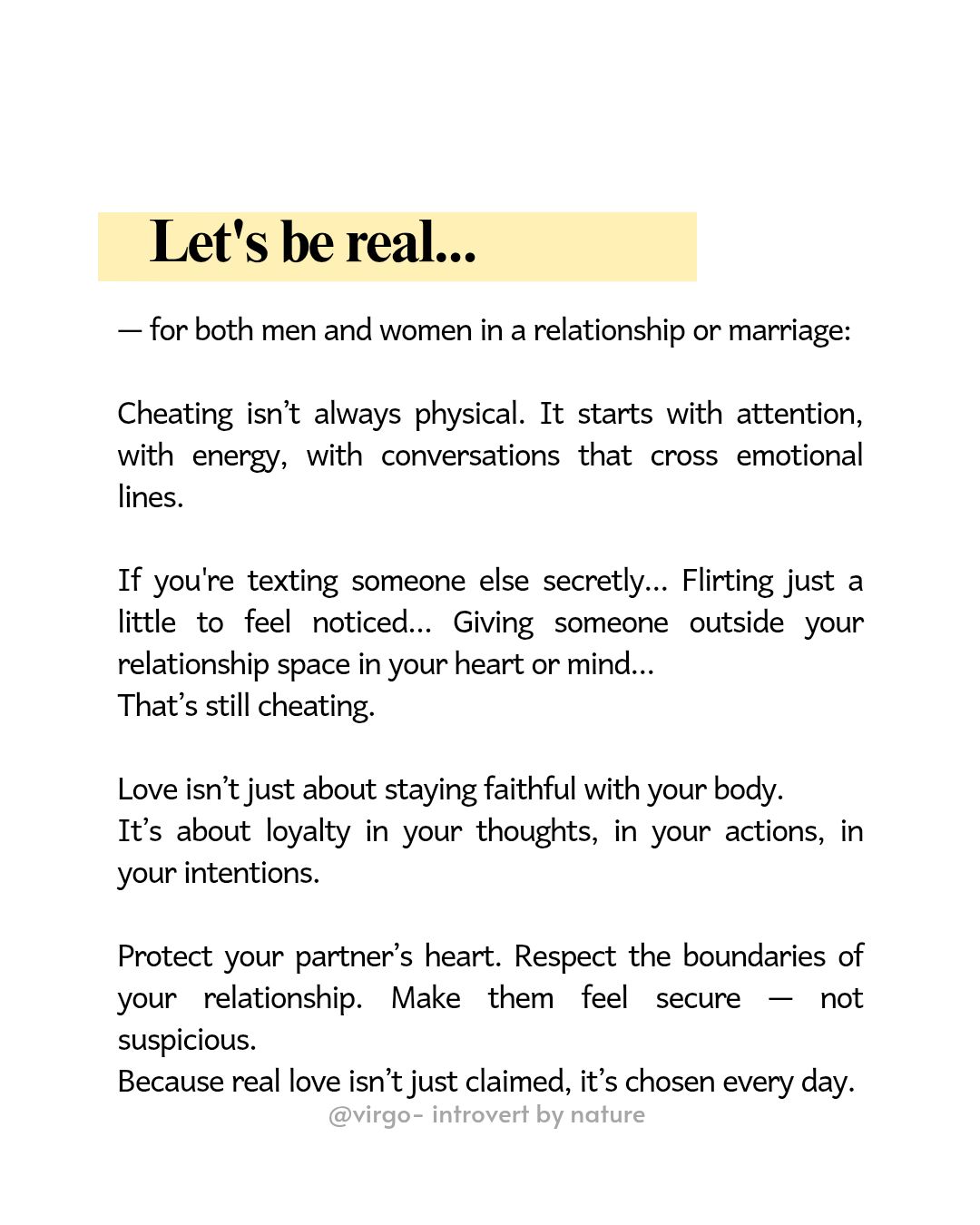 Let's be real...

— for both men and women in a relationship or marriage:

Cheating isn’t always physical. It starts with attention, with energy, with conversations that cross emotional lines.

If you're texting someone else secretly... Flirting just a little to feel noticed... Giving someone outside your relationship space in your heart or mind...
That’s still cheating.

Love isn’t just about staying faithful with your body.
It’s about loyalty in your thoughts, in your actions, in your intentions.

Protect your partner’s heart. Respect the boundaries of your relationship. Make them feel secure — not suspicious.
Because real love isn’t just claimed, it’s chosen every day.

@virgo- introvert by nature